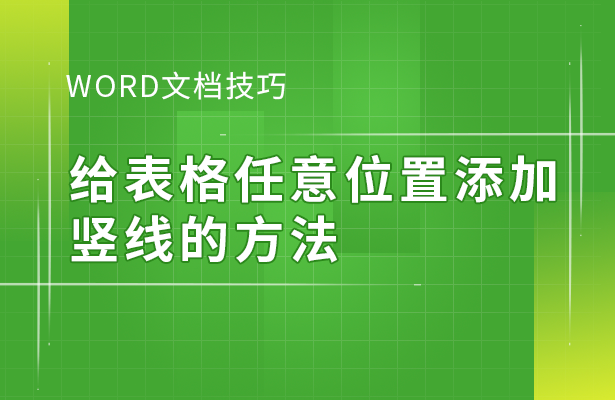 WORD文档技巧

给表格任意位置添加竖线的方法